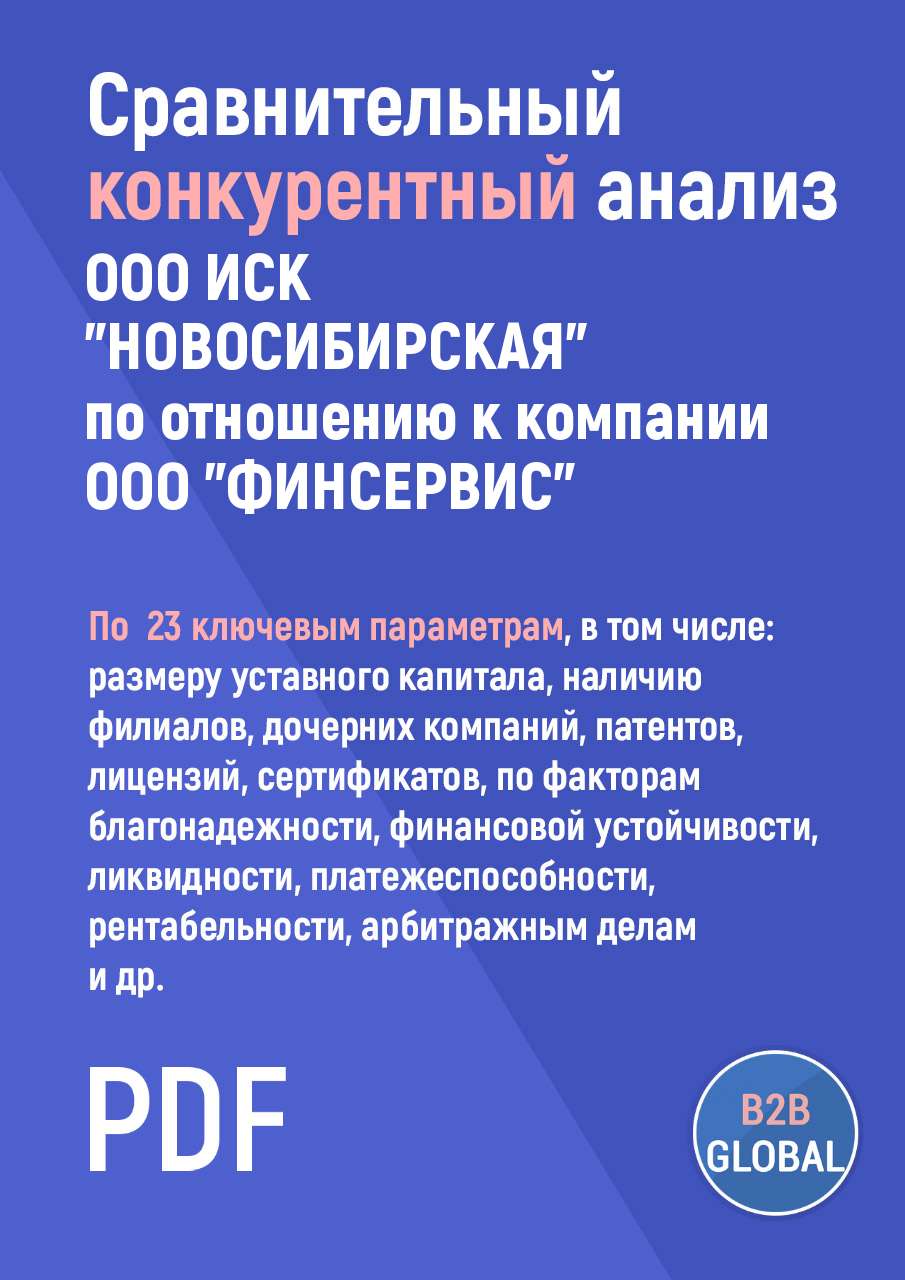 Сравнительный конкурентный анализ ООО ИСК "НОВОСИБИРСКАЯ" по отношению к компании ООО "ФИНСЕРВИС"

По 23 ключевым параметрам, в том числе: размеру уставного капитала, наличию филиалов, дочерних компаний, патентов, лицензий, сертификатов, по факторам благонадежности, финансовой устойчивости, ликвидности, платежеспособности, рентабельности, арбитражным делам и др.

PDF

B2B GLOBAL